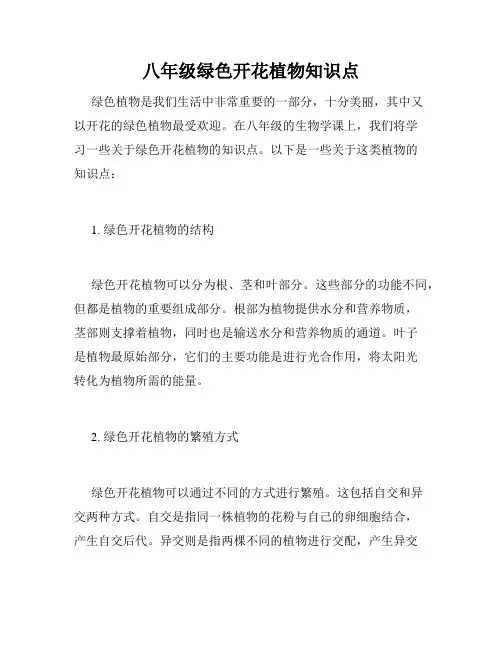 八年级绿色开花植物知识点

绿色植物是我们生活中非常重要的一部分，十分美丽，其中又以开花的绿色植物最受欢迎。在八年级的生物学课上，我们将学习一些关于绿色开花植物的知识点。以下是一些关于这类植物的知识点：

1. 绿色开花植物的结构

绿色开花植物可以分为根、茎和叶部分。这些部分的功能不同，但都是植物的重要组成部分。根部为植物提供水分和营养物质，茎部则支撑着植物，同时也是输送水分和营养物质的通道。叶子是植物最原始部分，它们的主要功能是进行光合作用，将太阳光转化为植物所需的能量。

2. 绿色开花植物的繁殖方式

绿色开花植物可以通过不同的方式进行繁殖。这包括自交和异交两种方式。自交是指同一株植物的花粉与自己的卵细胞结合，产生自交后代。异交则是指两棵不同的植物进行交配，产生异交